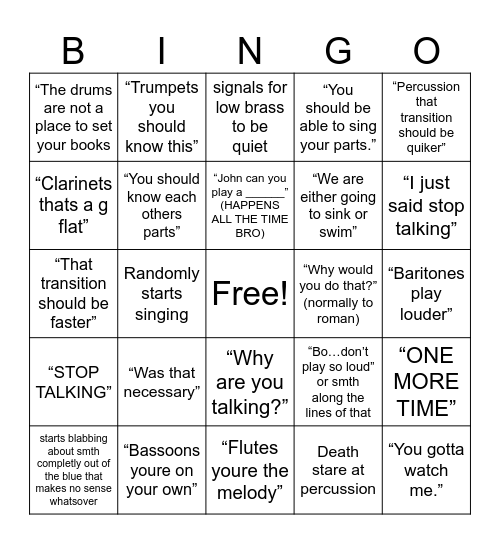 | B | I | N | G | O |
|---|---|---|---|---|
| “The drums are not a place to set your books | “Trumpets you should know this” | signals for low brass to be quiet | “You should be able to sing your parts.” | “Percussion that transition should be quiker” |
| “Clarinets thats a g flat” | “You should know each others parts” | “John can you play a ______” (HAPPENS ALL THE TIME BRO) | “We are either going to sink or swim” | “I just said stop talking” |
| “That transition should be faster” | Randomly starts singing | Free! | “Why would you do that?” (normally to roman) | “Baritones play louder” |
| “STOP TALKING” | “Was that necessary” | “Why are you talking?” | “Bo…don’t play so loud” or smth along the lines of that | “ONE MORE TIME” |
| starts blabbing about smth completly out of the blue that makes no sense whatsover | “Bassoons youre on your own” | “Flutes youre the melody” | Death stare at percussion | “You gotta watch me.” |